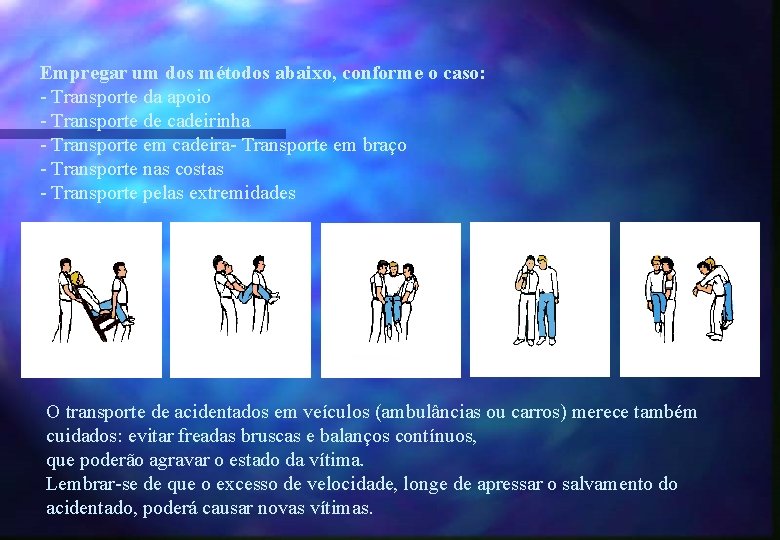 Empregar um dos métodos abaixo, conforme o caso:
- Transporte da apoio
- Transporte de cadeirinha
- Transporte em cadeira- Transporte em braço
- Transporte nas costas
- Transporte pelas extremidades

O transporte de acidentados em veículos (ambulâncias ou carros) merece também cuidados: evitar freadas bruscas e balanços contínuos,
que poderão agravar o estado da vítima.
Lembrar-se de que o excesso de velocidade, longe de apressar o salvamento do acidentado, poderá causar novas vítimas.